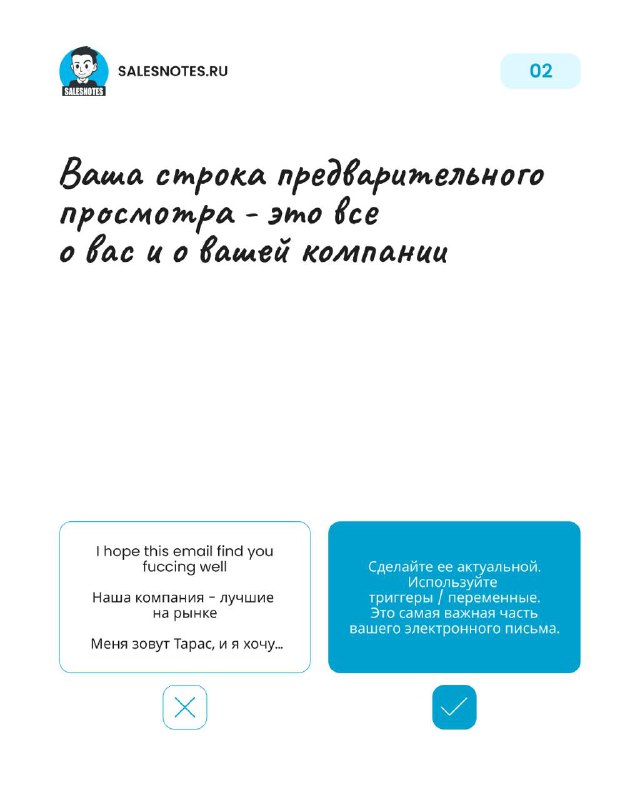 SALESNOTES

SALESNOTES.RU

02

Ваша строка предварительного просмотра - это все о вас и о вашей компании

I hope this email find you fuccing well

Наша компания - лучшие на рынке

Меня зовут Тарас, и я хочу...

Сделайте ее актуальной. Используйте триггеры / переменные. Это самая важная часть вашего электронного письма.